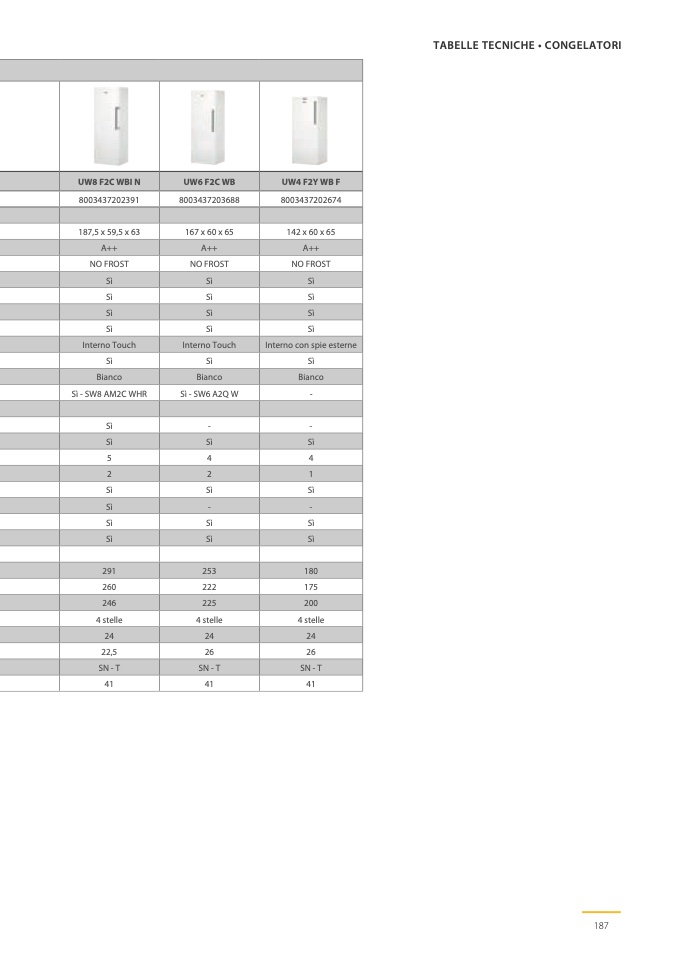 TABELLE TECNICHE • CONGELATORI

| UW8 F2C WBI N | UW6 F2C WB | UW4 F2Y WB F |
|---|---|---|
| 8003437202391 | 8003437203688 | 8003437202674 |
| | | |
| 187,5 x 59,5 x 63 | 167 x 60 x 65 | 142 x 60 x 65 |
| A++ | A++ | A++ |
| NO FROST | NO FROST | NO FROST |
| Sì | Sì | Sì |
| Sì | Sì | Sì |
| Sì | Sì | Sì |
| Sì | Sì | Sì |
| Interno Touch | Interno Touch | Interno con spie esterne |
| Sì | Sì | Sì |
| Bianco | Bianco | Bianco |
| Sì - SW8 AM2C WHR | Sì - SW6 A2Q W | - |
| | | |
| Sì | - | - |
| Sì | Sì | Sì |
| 5 | 4 | 4 |
| 2 | 2 | 1 |
| Sì | Sì | Sì |
| Sì | - | - |
| Sì | Sì | Sì |
| Sì | Sì | Sì |
| | | |
| 291 | 253 | 180 |
| 260 | 222 | 175 |
| 246 | 225 | 200 |
| 4 stelle | 4 stelle | 4 stelle |
| 24 | 24 | 24 |
| 22,5 | 26 | 26 |
| SN - T | SN - T | SN - T |
| 41 | 41 | 41 |

187